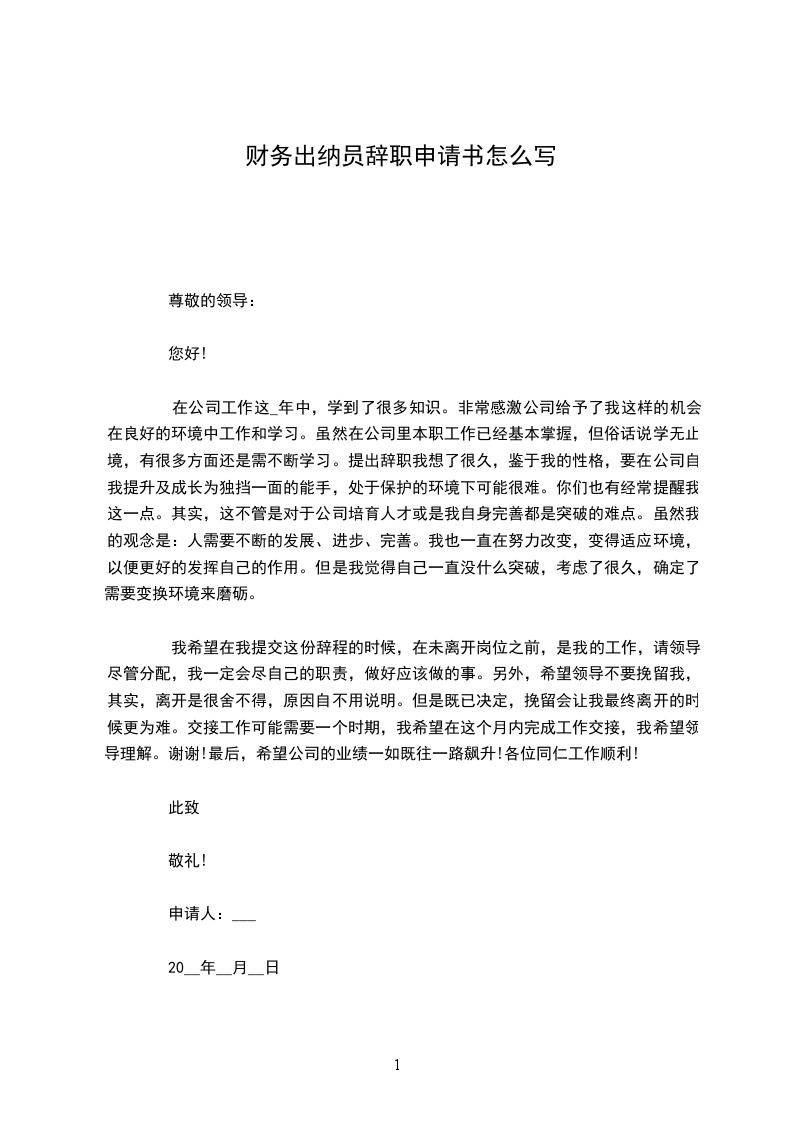 财务出纳员辞职申请书怎么写

尊敬的领导：

您好！

在公司工作这_年中，学到了很多知识。非常感激公司给予了我这样的机会在良好的环境中工作和学习。虽然在公司里本职工作已经基本掌握，但俗话说学无止境，有很多方面还是需不断学习。提出辞职我想了很久，鉴于我的性格，要在公司自我提升及成长为独挡一面的能手，处于保护的环境下可能很难。你们也有经常提醒我这一点。其实，这不管是对于公司培育人才或是我自身完善都是突破的难点。虽然我的观念是：人需要不断的发展、进步、完善。我也一直在努力改变，变得适应环境，以便更好的发挥自己的作用。但是我觉得自己一直没什么突破，考虑了很久，确定了需要变换环境来磨砺。

我希望在我提交这份辞程的时候，在未离开岗位之前，是我的工作，请领导尽管分配，我一定会尽自己的职责，做好应该做的事。另外，希望领导不要挽留我，其实，离开是很舍不得，原因自不用说明。但是既已决定，挽留会让我最终离开的时候更为难。交接工作可能需要一个时期，我希望在这个月内完成工作交接，我希望领导理解。谢谢！最后，希望公司的业绩一如既往一路飙升！各位同仁工作顺利！

此致

敬礼！

申请人：___

20__年__月__日

1